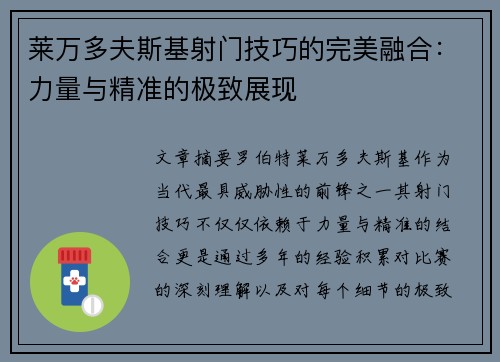 莱万多夫斯基射门技巧的完美融合：力量与精准的极致展现

文章摘要罗伯特莱万多夫斯基作为当代最具威胁性的前锋之一其射门技巧不仅仅依赖于力量与精准的结合更是通过多年的经验积累对比赛的深刻理解以及对每个细节的极致